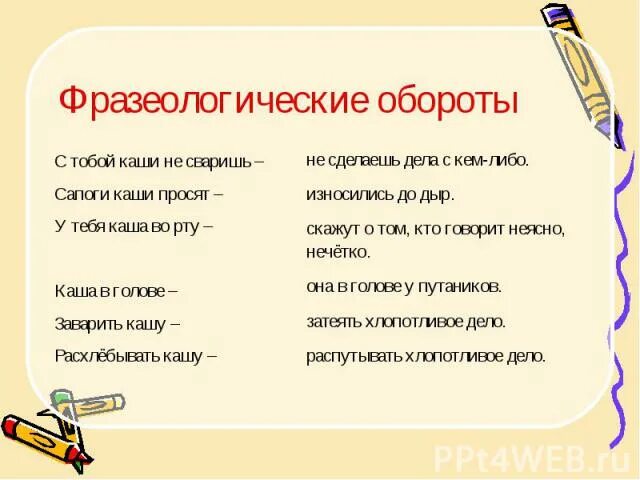 Фразеологические обороты

С тобой каши не сваришь –

Сапоги каши просят –

У тебя каша во рту –

Каша в голове –

Заварить кашу –

Расхлёбывать кашу –

не сделаешь дела с кем-либо.

износились до дыр.

скажут о том, кто говорит неясно, нечётко.

она в голове у путаников.

затеять хлопотливое дело.

распутывать хлопотливое дело.

PPt4WEB.ru